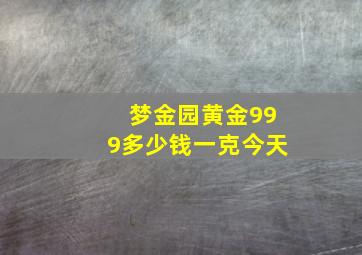 梦金园黄金999多少钱一克今天